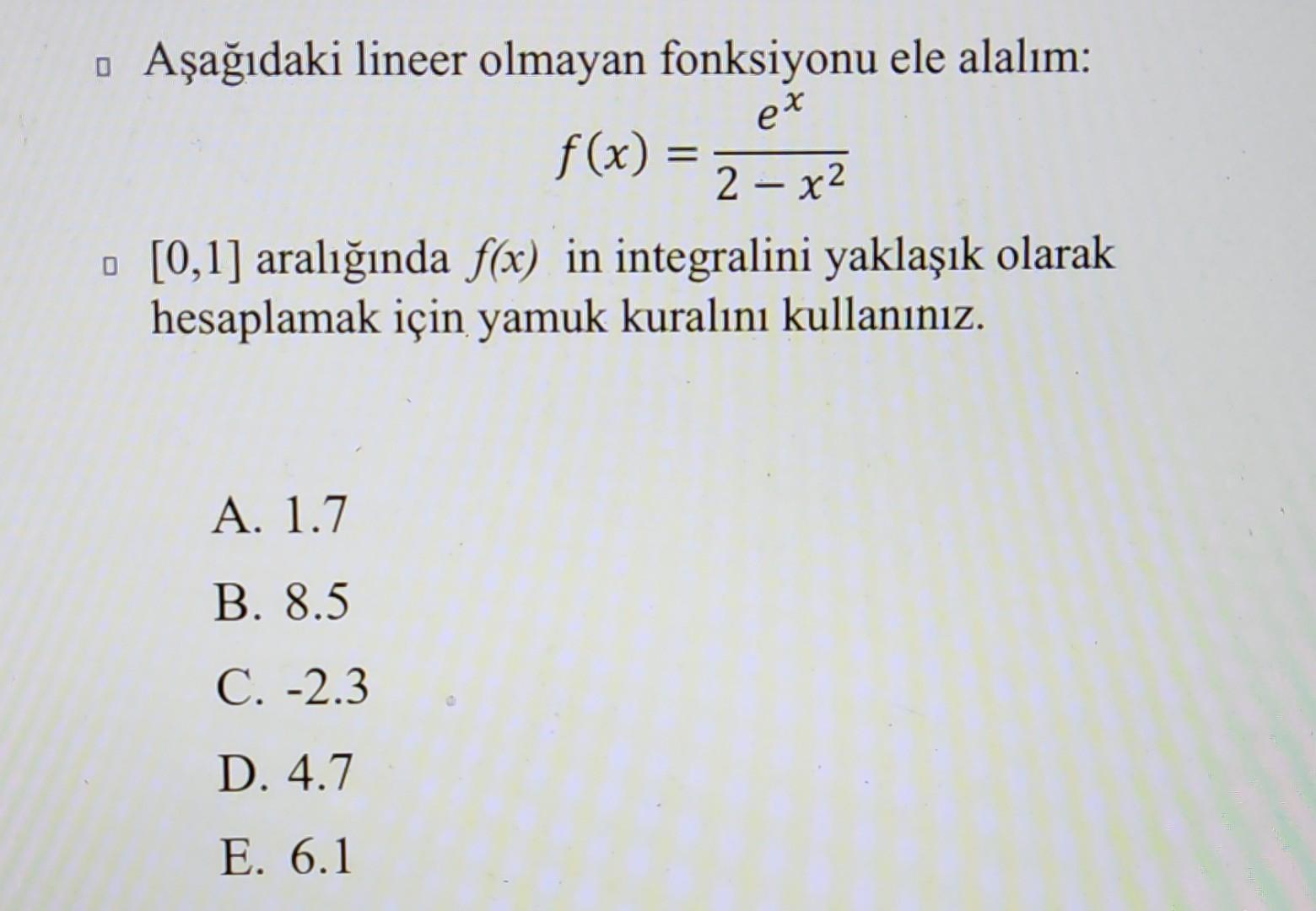 Aşağıdaki lineer olmayan fonksiyonu ele alalım:

$f(x) = \frac{e^x}{2 - x^2}$

[0,1] aralığında $f(x)$ in integralini yaklaşık olarak hesaplamak için yamuk kuralını kullanınız.

A. 1.7
B. 8.5
C. -2.3
D. 4.7
E. 6.1